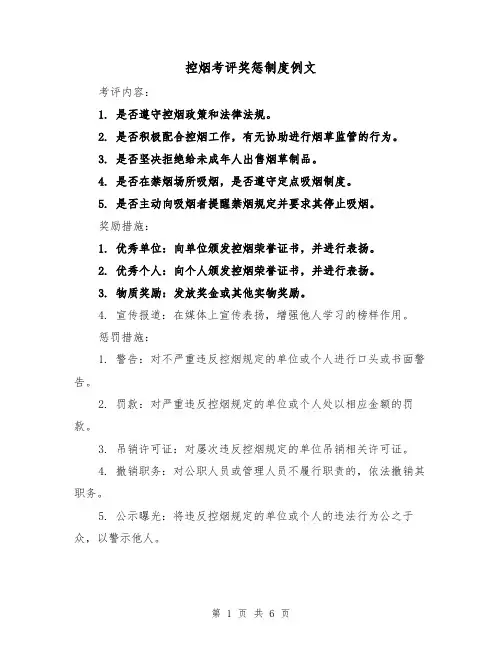 控烟考评奖惩制度例文

考评内容：

1. 是否遵守控烟政策和法律法规。

2. 是否积极配合控烟工作，有无协助进行烟草监管的行为。

3. 是否坚决拒绝给未成年人出售烟草制品。

4. 是否在禁烟场所吸烟，是否遵守定点吸烟制度。

5. 是否主动向吸烟者提醒禁烟规定并要求其停止吸烟。

奖励措施：

1. 优秀单位：向单位颁发控烟荣誉证书，并进行表扬。

2. 优秀个人：向个人颁发控烟荣誉证书，并进行表扬。

3. 物质奖励：发放奖金或其他实物奖励。

4. 宣传报道：在媒体上宣传表扬，增强他人学习的榜样作用。

惩罚措施：

1. 警告：对不严重违反控烟规定的单位或个人进行口头或书面警告。

2. 罚款：对严重违反控烟规定的单位或个人处以相应金额的罚款。

3. 吊销许可证：对屡次违反控烟规定的单位吊销相关许可证。

4. 撤销职务：对公职人员或管理人员不履行职责的，依法撤销其职务。

5. 公示曝光：将违反控烟规定的单位或个人的违法行为公之于众，以警示他人。

第 1 页 共 6 页